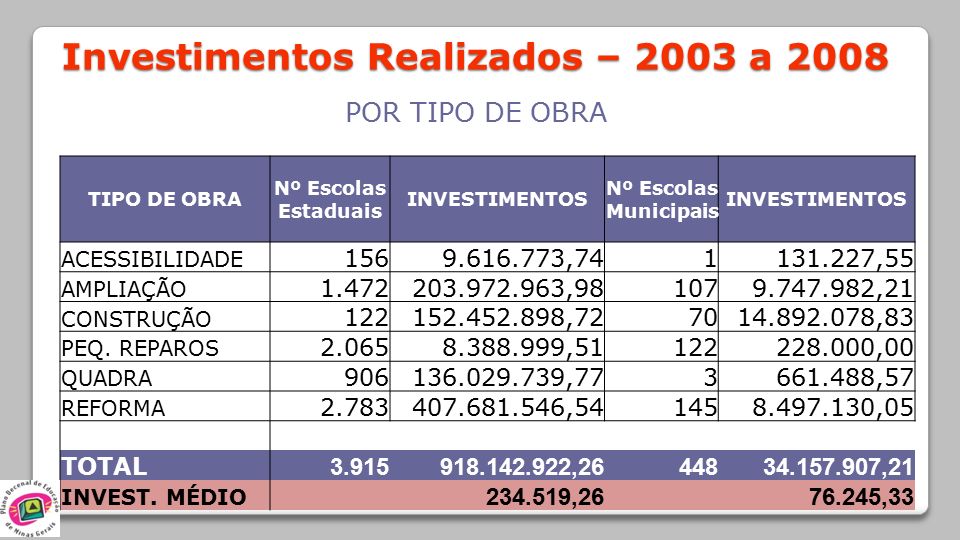 Investimentos Realizados – 2003 a 2008

POR TIPO DE OBRA

| TIPO DE OBRA | Nº Escolas Estaduais | INVESTIMENTOS | Nº Escolas Municipais | INVESTIMENTOS |
|---|---|---|---|---|
| ACESSIBILIDADE | 156 | 9.616.773,74 | 1 | 131.227,55 |
| AMPLIAÇÃO | 1.472 | 203.972.963,98 | 107 | 9.747.982,21 |
| CONSTRUÇÃO | 122 | 152.452.898,72 | 70 | 14.892.078,83 |
| PEQ. REPAROS | 2.065 | 8.388.999,51 | 122 | 228.000,00 |
| QUADRA | 906 | 136.029.739,77 | 3 | 661.488,57 |
| REFORMA | 2.783 | 407.681.546,54 | 145 | 8.497.130,05 |
| | | | | |
| TOTAL | 3.915 | 918.142.922,26 | 448 | 34.157.907,21 |
| INVEST. MÉDIO | | 234.519,26 | | 76.245,33 |

Plano Decenal de Educação de Minas Gerais